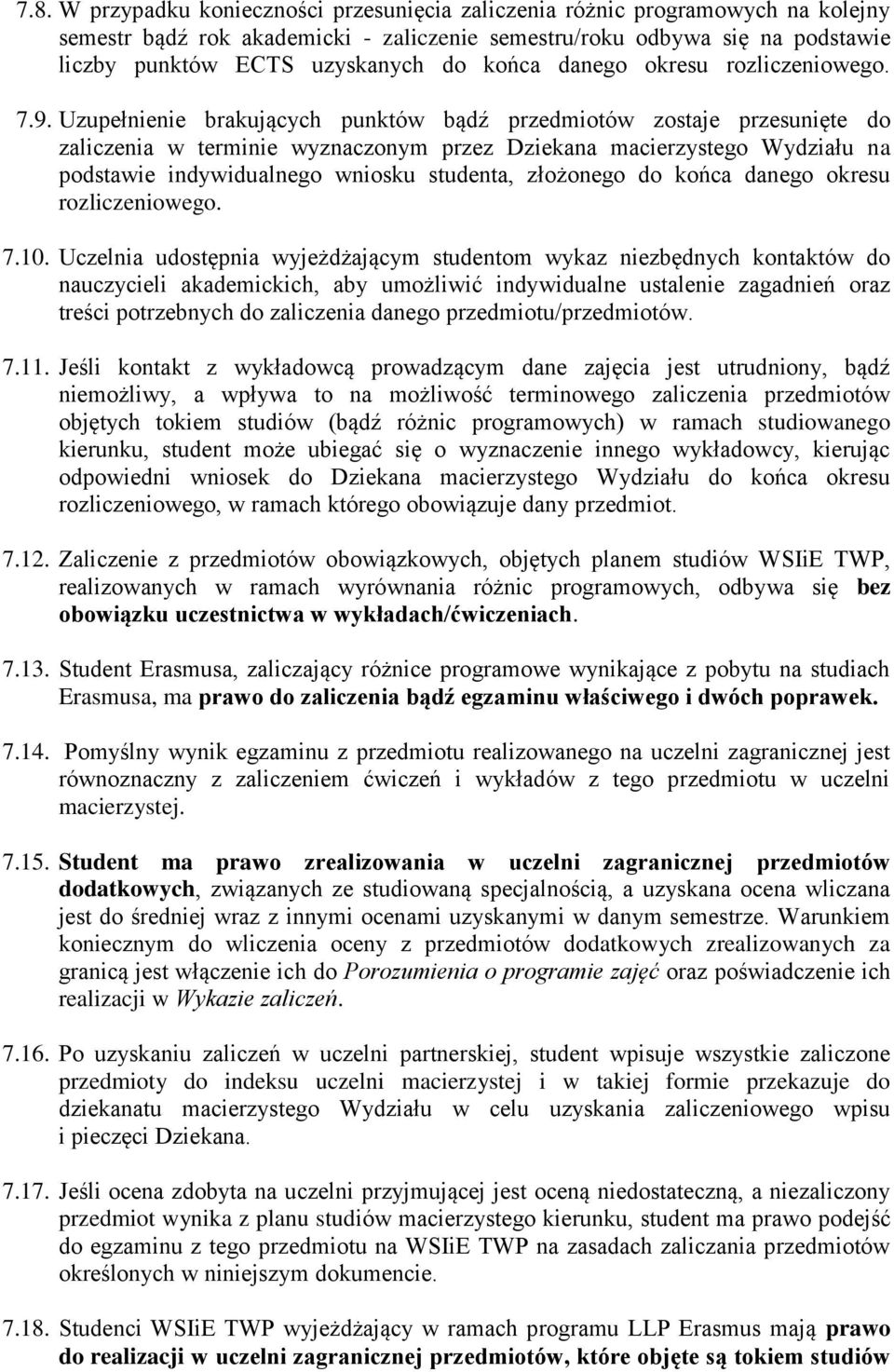 7.8. W przypadku konieczności przesunięcia zaliczenia różnic programowych na kolejny semestr bądź rok akademicki - zaliczenie semestru/roku odbywa się na podstawie liczby punktów ECTS uzyskanych do końca danego okresu rozliczeniowego.

7.9. Uzupełnienie brakujących punktów bądź przedmiotów zostaje przesunięte do zaliczenia w terminie wyznaczonym przez Dziekana macierzystego Wydziału na podstawie indywidualnego wniosku studenta, złożonego do końca danego okresu rozliczeniowego.

7.10. Uczelnia udostępnia wyjeżdżającym studentom wykaz niezbędnych kontaktów do nauczycieli akademickich, aby umożliwić indywidualne ustalenie zagadnień oraz treści potrzebnych do zaliczenia danego przedmiotu/przedmiotów.

7.11. Jeśli kontakt z wykładowcą prowadzącym dane zajęcia jest utrudniony, bądź niemożliwy, a wpływa to na możliwość terminowego zaliczenia przedmiotów objętych tokiem studiów (bądź różnic programowych) w ramach studiowanego kierunku, student może ubiegać się o wyznaczenie innego wykładowcy, kierując odpowiedni wniosek do Dziekana macierzystego Wydziału do końca okresu rozliczeniowego, w ramach którego obowiązuje dany przedmiot.

7.12. Zaliczenie z przedmiotów obowiązkowych, objętych planem studiów WSIiE TWP, realizowanych w ramach wyrównania różnic programowych, odbywa się bez obowiązku uczestnictwa w wykładach/ćwiczeniach.

7.13. Student Erasmusa, zaliczający różnice programowe wynikające z pobytu na studiach Erasmusa, ma prawo do zaliczenia bądź egzaminu właściwego i dwóch poprawek.

7.14. Pomyślny wynik egzaminu z przedmiotu realizowanego na uczelni zagranicznej jest równoznaczny z zaliczeniem ćwiczeń i wykładów z tego przedmiotu w uczelni macierzystej.

7.15. Student ma prawo zrealizowania w uczelni zagranicznej przedmiotów dodatkowych, związanych ze studiowaną specjalnością, a uzyskana ocena wliczana jest do średniej wraz z innymi ocenami uzyskanymi w danym semestrze. Warunkiem koniecznym do wliczenia oceny z przedmiotów dodatkowych zrealizowanych za granicą jest włączenie ich do Porozumienia o programie zajęć oraz poświadczenie ich realizacji w Wykazie zaliczeń.

7.16. Po uzyskaniu zaliczeń w uczelni partnerskiej, student wpisuje wszystkie zaliczone przedmioty do indeksu uczelni macierzystej i w takiej formie przekazuje do dziekanatu macierzystego Wydziału w celu uzyskania zaliczeniowego wpisu i pieczęci Dziekana.

7.17. Jeśli ocena zdobyta na uczelni przyjmującej jest oceną niedostateczną, a niezaliczony przedmiot wynika z planu studiów macierzystego kierunku, student ma prawo podejść do egzaminu z tego przedmiotu na WSIiE TWP na zasadach zaliczania przedmiotów określonych w niniejszym dokumencie.

7.18. Studenci WSIiE TWP wyjeżdżający w ramach programu LLP Erasmus mają prawo do realizacji w uczelni zagranicznej przedmiotów, które objęte są tokiem studiów